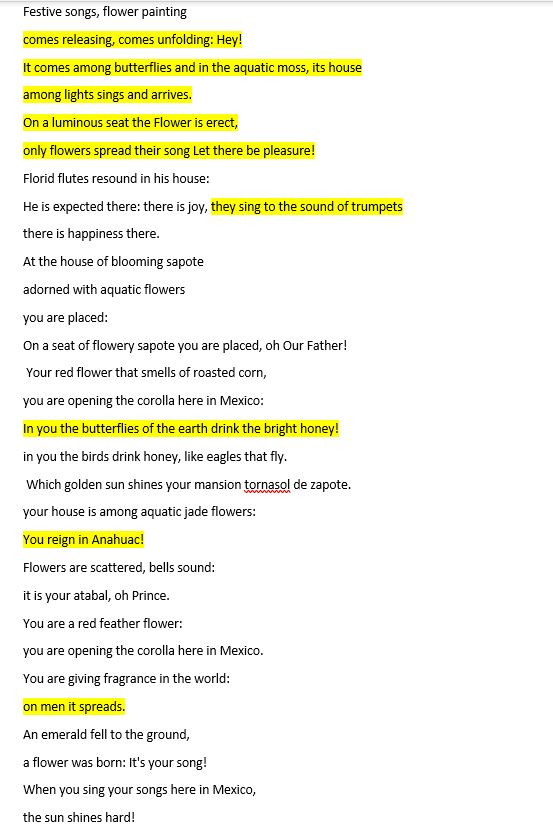 Festive songs, flower painting

comes releasing, comes unfolding: Hey!

It comes among butterflies and in the aquatic moss, its house

among lights sings and arrives.

On a luminous seat the Flower is erect,

only flowers spread their song Let there be pleasure!

Florid flutes resound in his house:

He is expected there: there is joy, they sing to the sound of trumpets

there is happiness there.

At the house of blooming sapote

adorned with aquatic flowers

you are placed:

On a seat of flowery sapote you are placed, oh Our Father!

Your red flower that smells of roasted corn,

you are opening the corolla here in Mexico:

In you the butterflies of the earth drink the bright honey!

in you the birds drink honey, like eagles that fly.

Which golden sun shines your mansion tornasol de zapote.

your house is among aquatic jade flowers:

You reign in Anahuac!

Flowers are scattered, bells sound:

it is your atabal, oh Prince.

You are a red feather flower:

you are opening the corolla here in Mexico.

You are giving fragrance in the world:

on men it spreads.

An emerald fell to the ground,

a flower was born: It's your song!

When you sing your songs here in Mexico,

the sun shines hard!